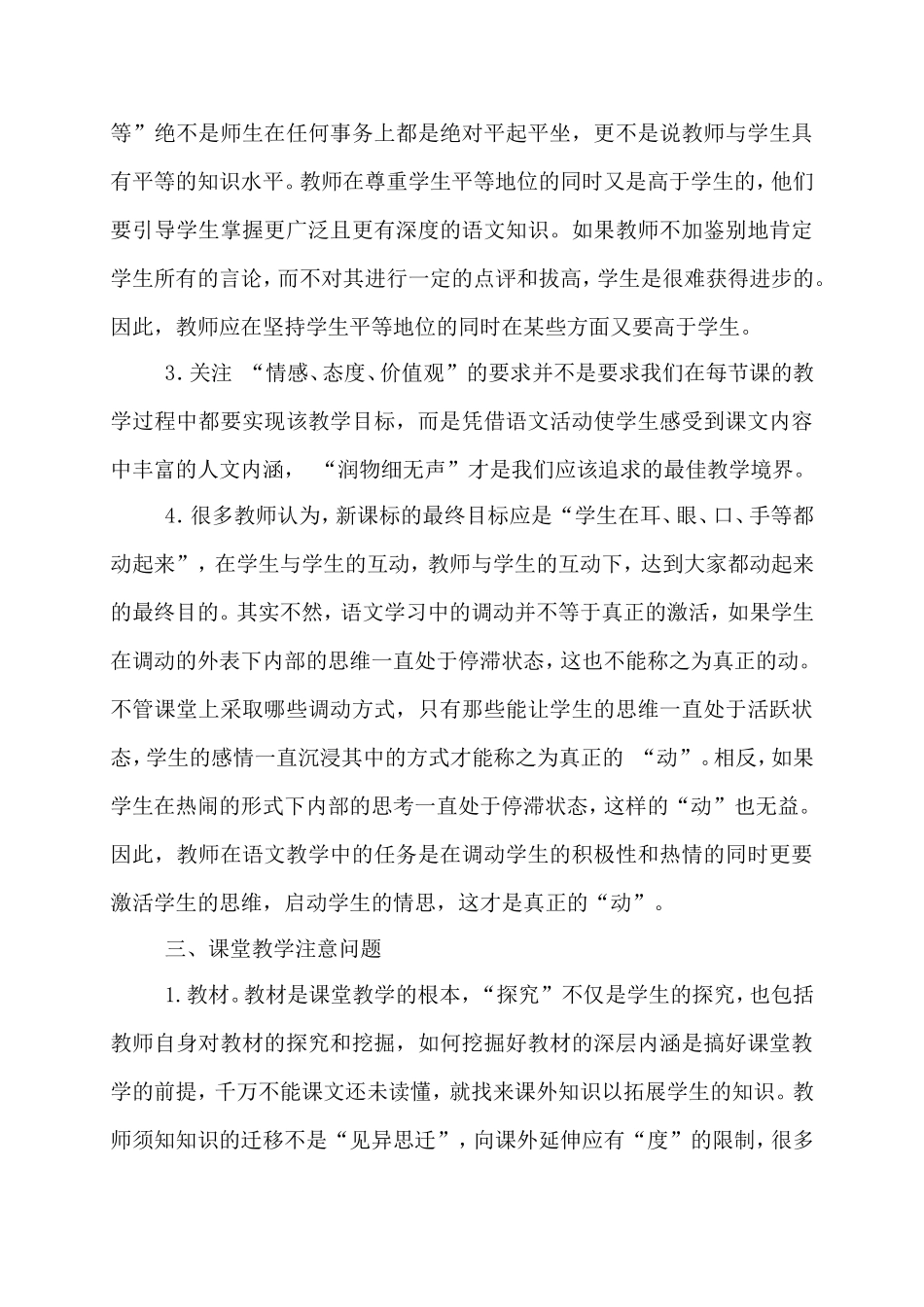 等”绝不是师生在任何事务上都是绝对平起平坐，更不是说教师与学生具有平等的知识水平。教师在尊重学生平等地位的同时又是高于学生的，他们要引导学生掌握更广泛且更有深度的语文知识。如果教师不加鉴别地肯定学生所有的言论，而不对其进行一定的点评和拔高，学生是很难获得进步的。因此，教师应在坚持学生平等地位的同时在某些方面又要高于学生。

3.关注 “情感、态度、价值观”的要求并不是要求我们在每节课的教学过程中都要实现该教学目标，而是凭借语文活动使学生感受到课文内容中丰富的人文内涵， “润物细无声”才是我们应该追求的最佳教学境界。

4.很多教师认为，新课标的最终目标应是“学生在耳、眼、口、手等都动起来”，在学生与学生的互动，教师与学生的互动下，达到大家都动起来的最终目的。其实不然，语文学习中的调动并不等于真正的激活，如果学生在调动的外表下内部的思维一直处于停滞状态，这也不能称之为真正的动。不管课堂上采取哪些调动方式，只有那些能让学生的思维一直处于活跃状态，学生的感情一直沉浸其中的方式才能称之为真正的 “动”。相反，如果学生在热闹的形式下内部的思考一直处于停滞状态，这样的“动”也无益。因此，教师在语文教学中的任务是在调动学生的积极性和热情的同时更要激活学生的思维，启动学生的情思，这才是真正的“动”。

三、课堂教学注意问题

1.教材。教材是课堂教学的根本，“探究”不仅是学生的探究，也包括教师自身对教材的探究和挖掘，如何挖掘好教材的深层内涵是搞好课堂教学的前提，千万不能课文还未读懂，就找来课外知识以拓展学生的知识。教师须知知识的迁移不是“见异思迁”，向课外延伸应有“度”的限制，很多